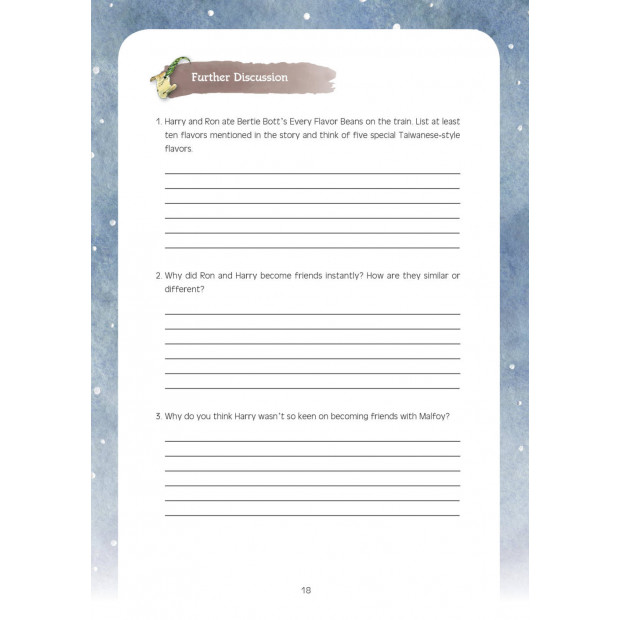 Further Discussion

1. Harry and Ron ate Bertie Bott's Every Flavor Beans on the train. List at least ten flavors mentioned in the story and think of five special Taiwanese-style flavors.

2. Why did Ron and Harry become friends instantly? How are they similar or different?

3. Why do you think Harry wasn't so keen on becoming friends with Malfoy?

18